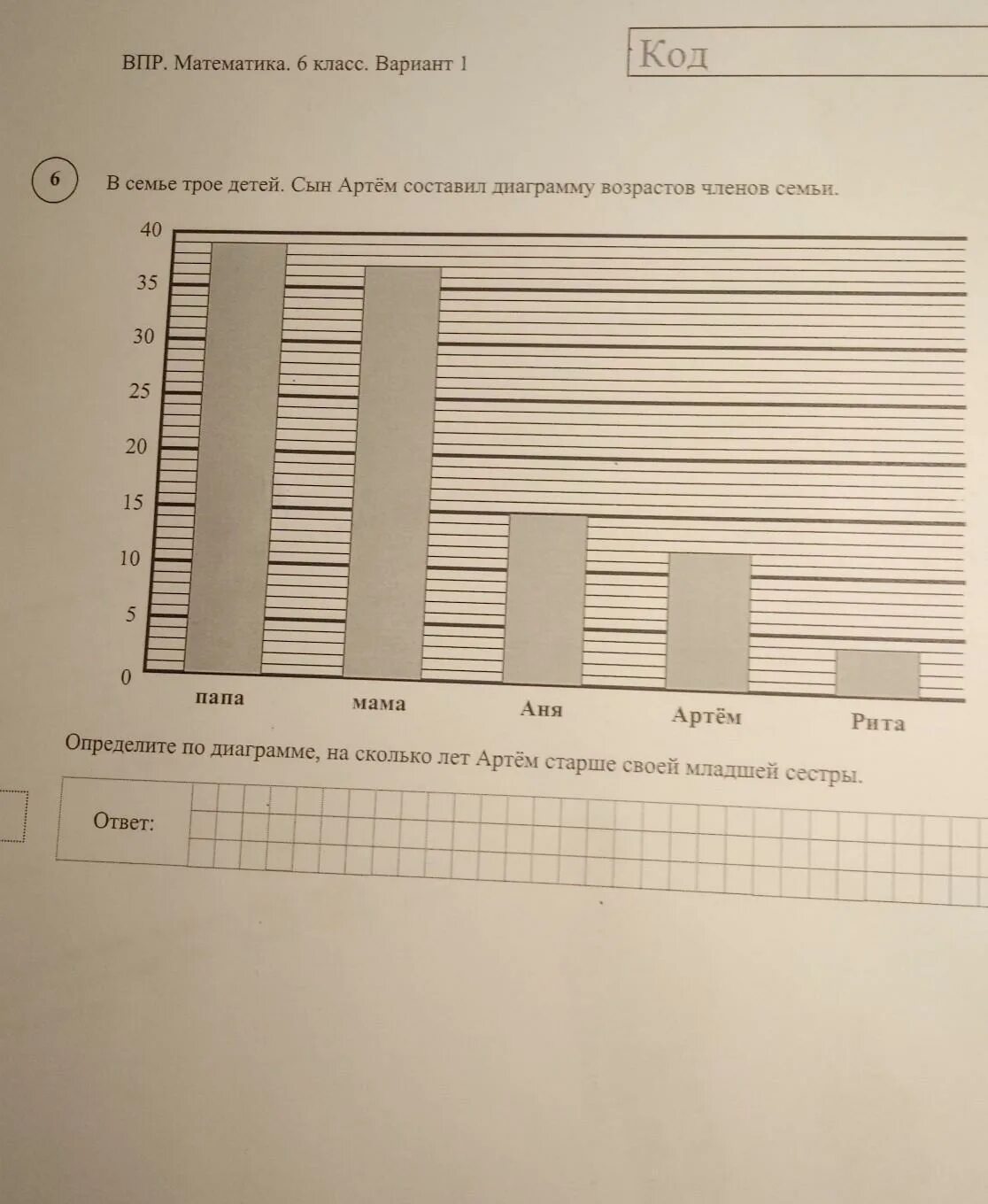 ВПР. Математика. 6 класс. Вариант 1

Код

6

В семье трое детей. Сын Артём составил диаграмму возрастов членов семьи.

40
35
30
25
20
15
10
5
0

папа
мама
Аня
Артём
Рита

Определите по диаграмме, на сколько лет Артём старше своей младшей сестры.

Ответ: